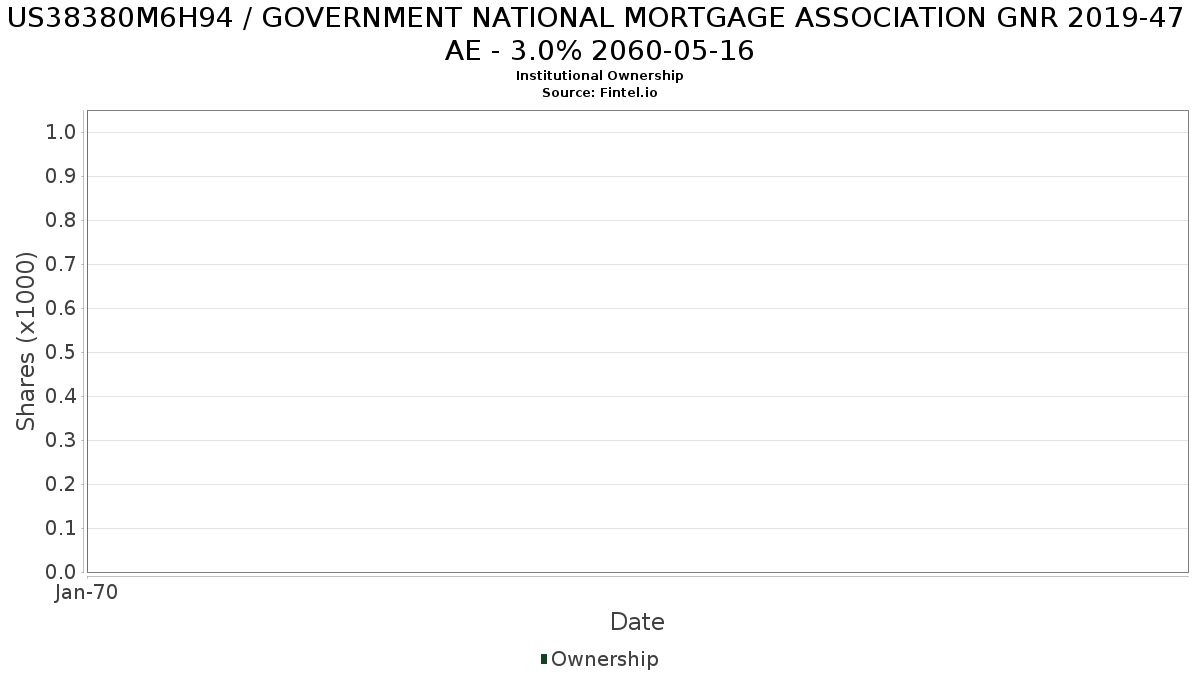 US38380M6H94 / GOVERNMENT NATIONAL MORTGAGE ASSOCIATION GNR 2019-47 AE - 3.0% 2060-05-16
Institutional Ownership
Source: Fintel.io

Shares (x1000)

1.0
0.9
0.8
0.7
0.6
0.5
0.4
0.3
0.2
0.1
0.0

Jan-70

Date

Ownership